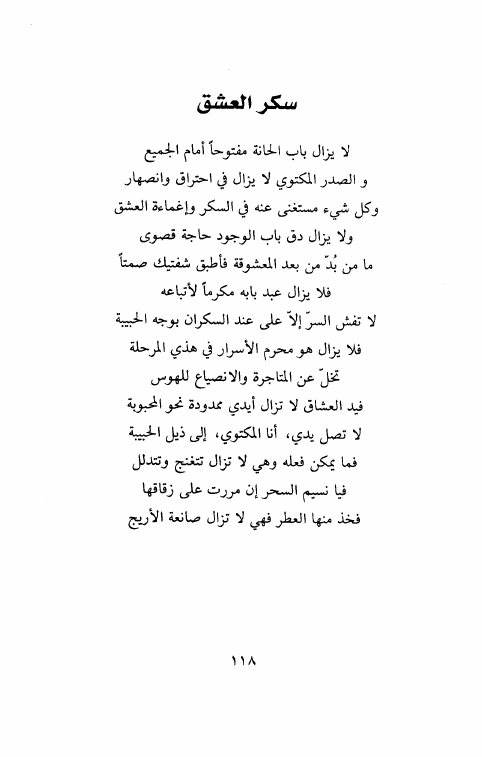 سكر العشق

لا يزال باب الحانة مفتوحاً أمام الجميع
و الصدر المكتوي لا يزال في احتراق وانصهار
وكل شيء مستغنى عنه في السكر وإغماءة العشق
ولا يزال دق باب الوجود حاجة قصوى
ما من بُدّ من بعد المعشوقة فأطبق شفتيك صمتاً
فلا يزال عبد بابه مكرماً لأتباعه
لا تفش السرّ إلاّ على عند السكران بوجه الحبيبة
فلا يزال هو محرم الأسرار في هذي المرحلة
تخلّ عن المتاجرة والانصياع للهوس
فيد العشاق لا تزال أيدي ممدودة نحو المحبوبة
لا تصل يدي، أنا المكتوي، إلى ذيل الحبيبة
فما يمكن فعله وهي لا تزال تتغنج وتتدلل
فيا نسيم السحر إن مررت على زقاقها
فخذ منها العطر فهي لا تزال صانعة الأريج

١١٨